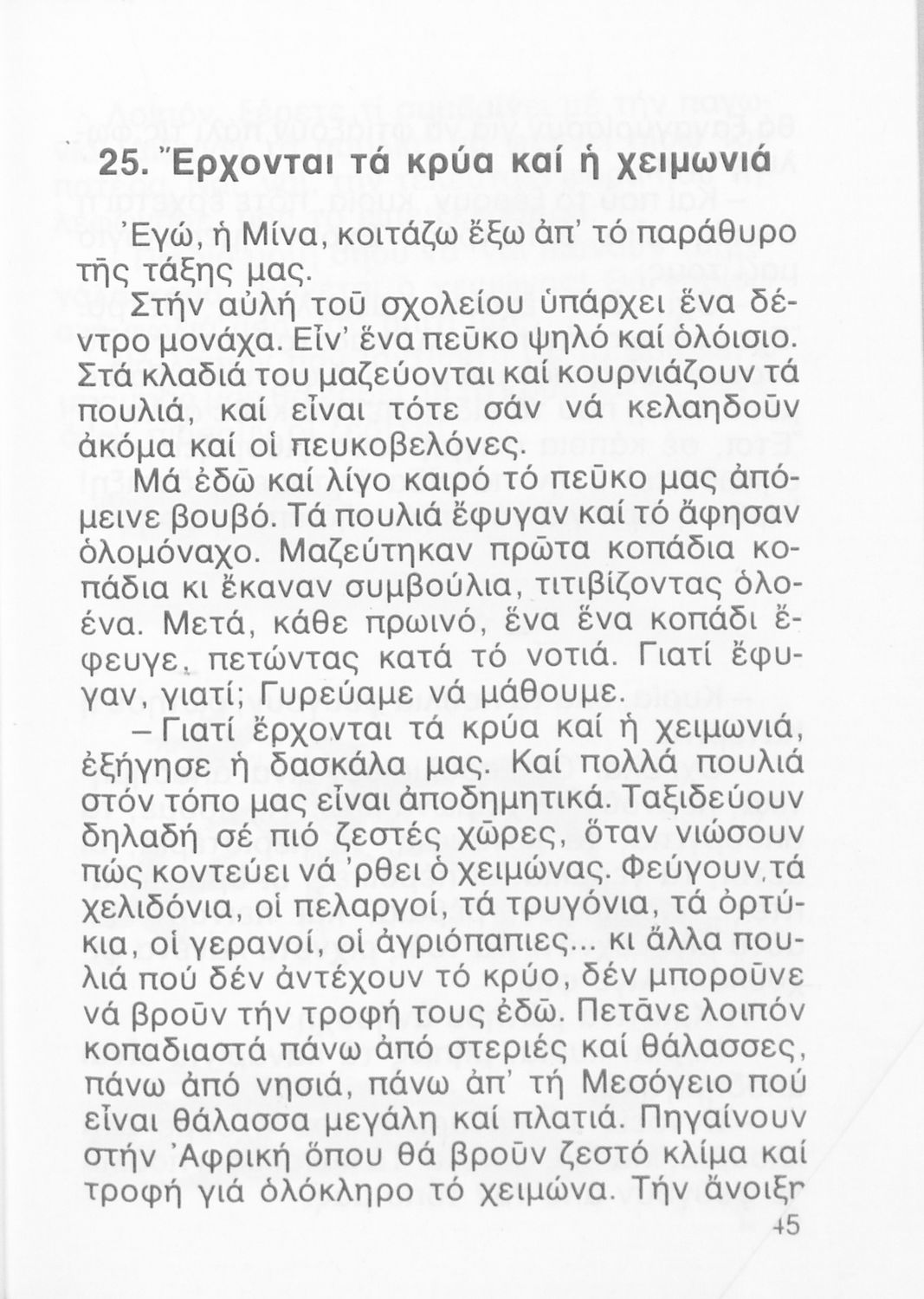 25. Ἔρχονται τά κρύα καί ἡ χειμωνιά

Ἐγώ, ἡ Μίνα, κοιτάζω ἔξω ἀπ' τό παράθυρο τῆς τάξης μας.

Στήν αὐλή τοῦ σχολείου ὑπάρχει ἕνα δέντρο μονάχα. Εἶν' ἕνα πεῦκο ψηλό καί ὁλόισιο. Στά κλαδιά του μαζεύονται καί κουρνιάζουν τά πουλιά, καί εἶναι τότε σάν νά κελαηδοῦν ἀκόμα καί οἱ πευκοβελόνες.

Μά ἐδῶ καί λίγο καιρό τό πεῦκο μας ἀπόμεινε βουβό. Τά πουλιά ἔφυγαν καί τό ἄφησαν ὁλομόναχο. Μαζεύτηκαν πρῶτα κοπάδια κοπάδια κι ἔκαναν συμβούλια, τιτιβίζοντας ὁλοένα. Μετά, κάθε πρωινό, ἕνα ἕνα κοπάδι ἔφευγε, πετώντας κατά τό νοτιά. Γιατί ἔφυγαν, γιατί; Γυρεύαμε νά μάθουμε.

– Γιατί ἔρχονται τά κρύα καί ἡ χειμωνιά, ἐξήγησε ἡ δασκάλα μας. Καί πολλά πουλιά στόν τόπο μας εἶναι ἀποδημητικά. Ταξιδεύουν δηλαδή σέ πιό ζεστές χῶρες, ὅταν νιώσουν πώς κοντεύει νά 'ρθει ὁ χειμώνας. Φεύγουν τά χελιδόνια, οἱ πελαργοί, τά τρυγόνια, τά ὀρτύκια, οἱ γερανοί, οἱ ἀγριόπαπιες... κι ἄλλα πουλιά πού δέν ἀντέχουν τό κρύο, δέν μποροῦνε νά βροῦν τήν τροφή τους ἐδῶ. Πετᾶνε λοιπόν κοπαδιαστά πάνω ἀπό στεριές καί θάλασσες, πάνω ἀπό νησιά, πάνω ἀπ' τή Μεσόγειο πού εἶναι θάλασσα μεγάλη καί πλατιά. Πηγαίνουν στήν Ἀφρική ὅπου θά βροῦν ζεστό κλίμα καί τροφή γιά ὁλόκληρο τό χειμώνα. Τήν ἄνοιξη

45